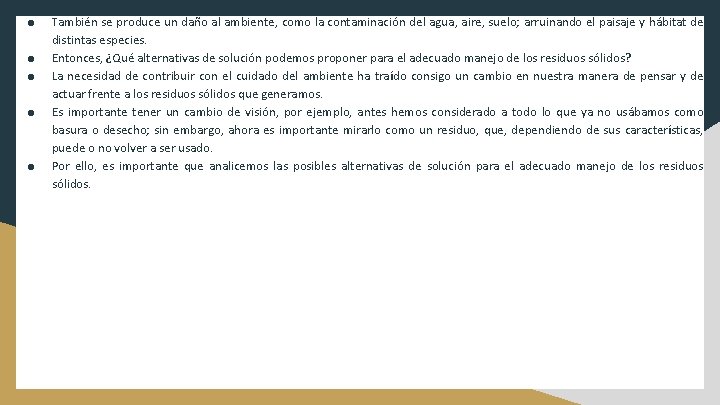 ● También se produce un daño al ambiente, como la contaminación del agua, aire, suelo; arruinando el paisaje y hábitat de distintas especies.

● Entonces, ¿Qué alternativas de solución podemos proponer para el adecuado manejo de los residuos sólidos?

● La necesidad de contribuir con el cuidado del ambiente ha traído consigo un cambio en nuestra manera de pensar y de actuar frente a los residuos sólidos que generamos.

● Es importante tener un cambio de visión, por ejemplo, antes hemos considerado a todo lo que ya no usábamos como basura o desecho; sin embargo, ahora es importante mirarlo como un residuo, que, dependiendo de sus características, puede o no volver a ser usado.

● Por ello, es importante que analicemos las posibles alternativas de solución para el adecuado manejo de los residuos sólidos.